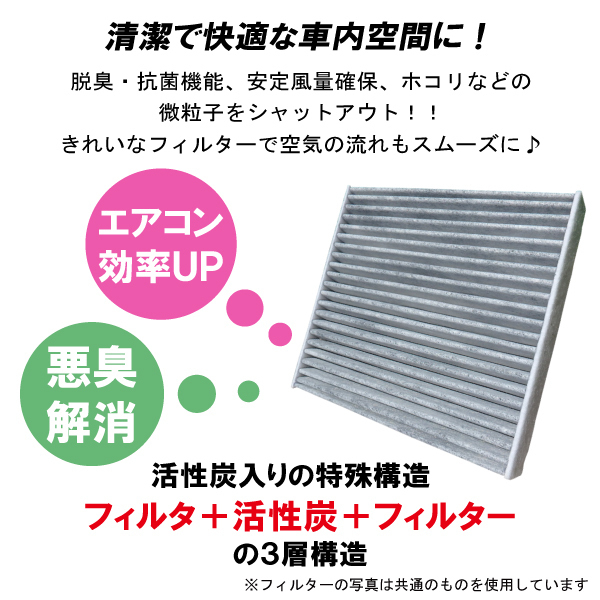 清潔で快適な車内空間に！

脱臭・抗菌機能、安定風量確保、ホコリなどの微粒子をシャットアウト！！
きれいなフィルターで空気の流れもスムーズに♪

エアコン効率UP

悪臭解消

活性炭入りの特殊構造

フィルタ＋活性炭＋フィルター

の3層構造

※フィルターの写真は共通のものを使用しています